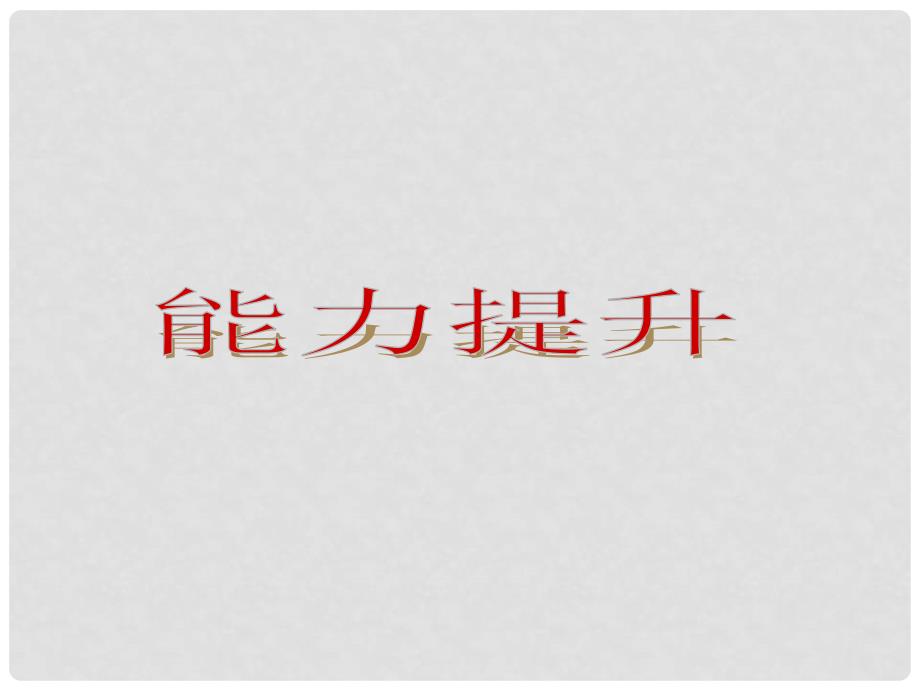 能力提升